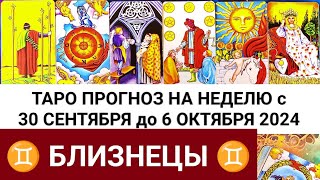 ТАРО ПРОГНОЗ НА НЕДЕЛЮ с 30 СЕНТЯБРЯ до 6 ОКТЯБРЯ 2024

♊ БЛИЗНЕЦЫ ♊